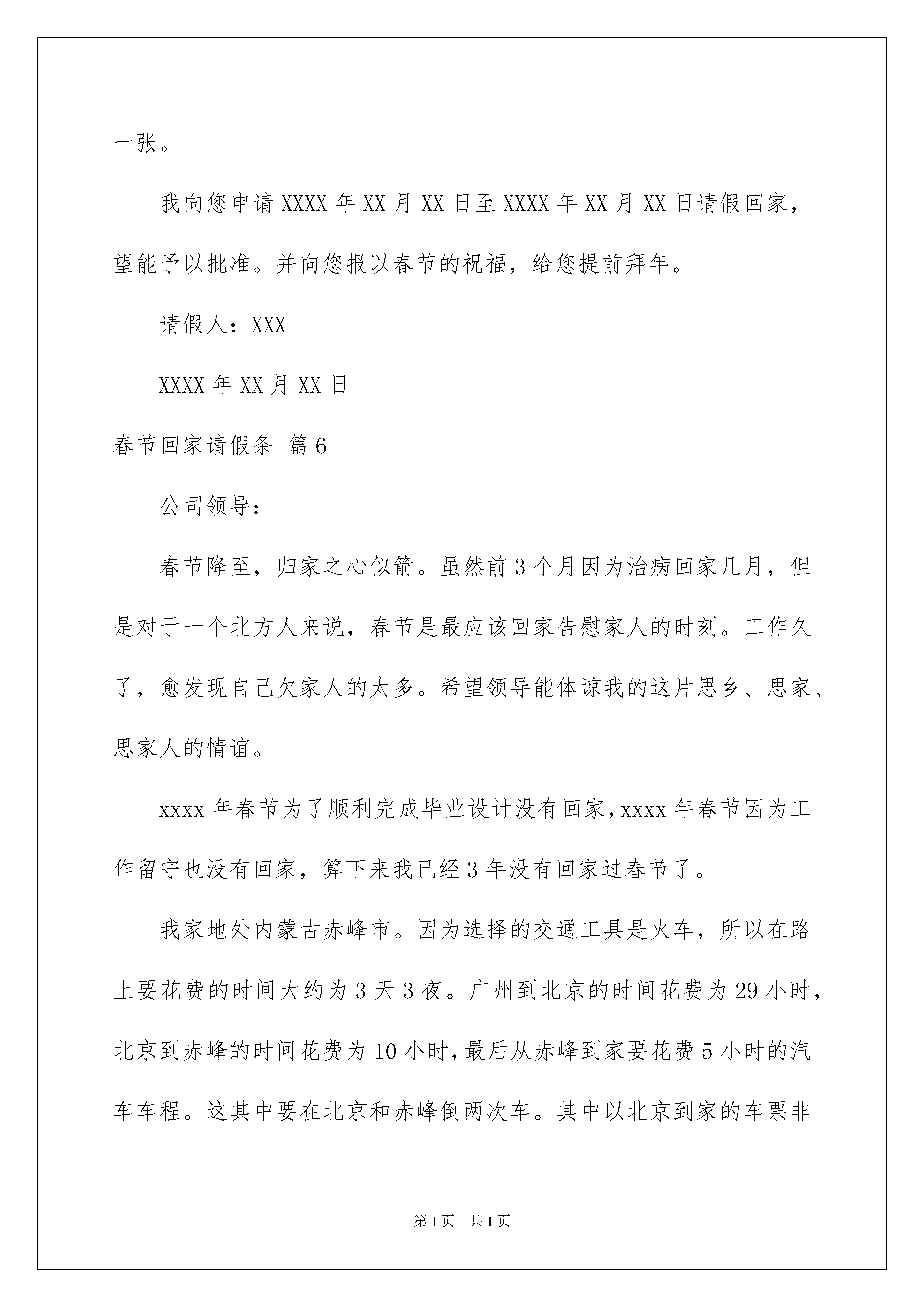 一张。

我向您申请 XXXX 年 XX 月 XX 日至 XXXX 年 XX 月 XX 日请假回家，望能予以批准。并向您报以春节的祝福，给您提前拜年。

请假人：XXX

XXXX 年 XX 月 XX 日

春节回家请假条 篇 6

公司领导：

春节降至，归家之心似箭。虽然前 3 个月因为治病回家几月，但是对于一个北方人来说，春节是最应该回家告慰家人的时刻。工作久了，愈发现自己欠家人的太多。希望领导能体谅我的这片思乡、思家、思家人的情谊。

xxxx 年春节为了顺利完成毕业设计没有回家，xxxx 年春节因为工作留守也没有回家，算下来我已经 3 年没有回家过春节了。

我家地处内蒙古赤峰市。因为选择的交通工具是火车，所以在路上要花费的时间大约为 3 天 3 夜。广州到北京的时间花费为 29 小时，北京到赤峰的时间花费为 10 小时，最后从赤峰到家要花费 5 小时的汽车车程。这其中要在北京和赤峰倒两次车。其中以北京到家的车票非

第 1 页 共 1 页